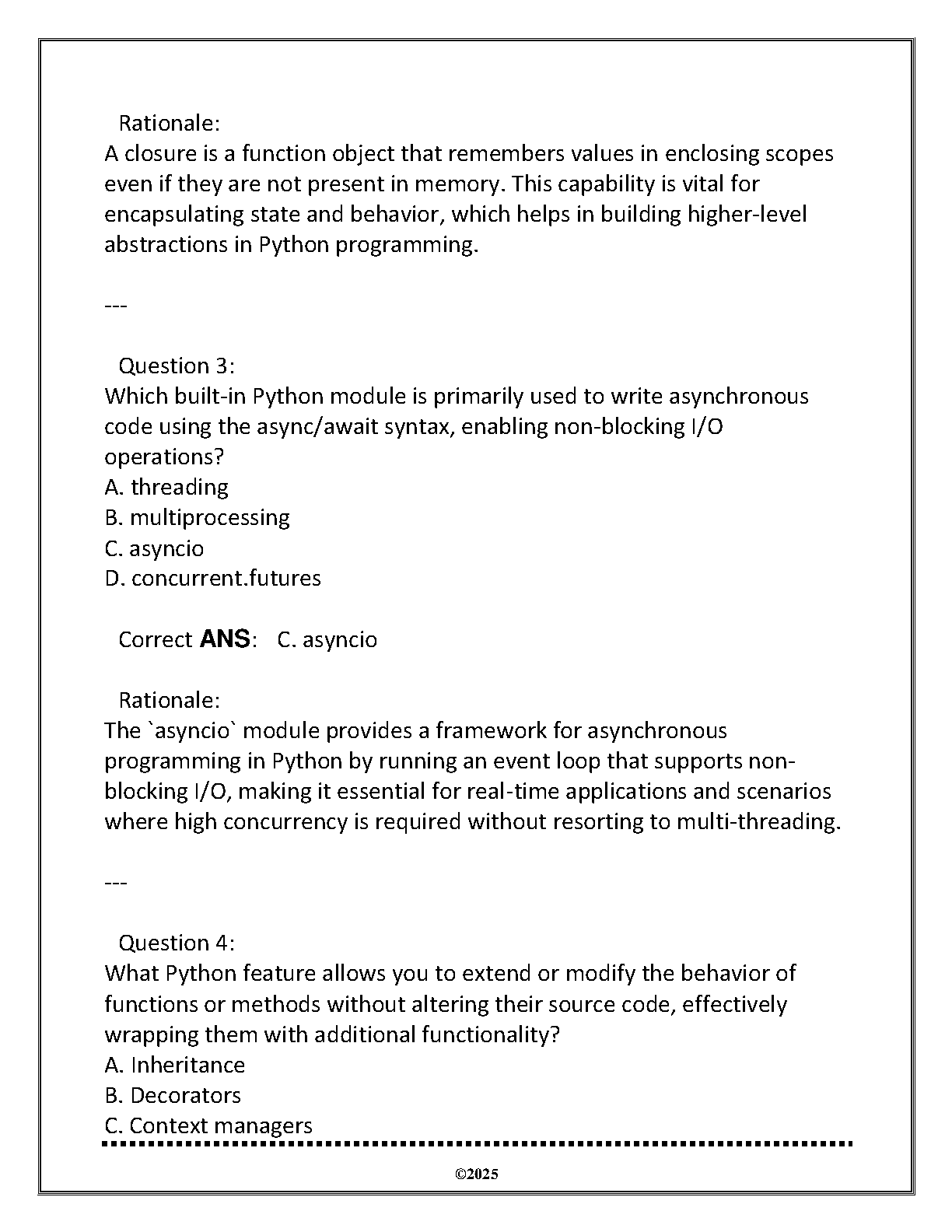 Rationale:
A closure is a function object that remembers values in enclosing scopes even if they are not present in memory. This capability is vital for encapsulating state and behavior, which helps in building higher-level abstractions in Python programming.

---

Question 3:
Which built-in Python module is primarily used to write asynchronous code using the async/await syntax, enabling non-blocking I/O operations?
A. threading
B. multiprocessing
C. asyncio
D. concurrent.futures

Correct ANS: C. asyncio

Rationale:
The `asyncio` module provides a framework for asynchronous programming in Python by running an event loop that supports non-blocking I/O, making it essential for real-time applications and scenarios where high concurrency is required without resorting to multi-threading.

---

Question 4:
What Python feature allows you to extend or modify the behavior of functions or methods without altering their source code, effectively wrapping them with additional functionality?
A. Inheritance
B. Decorators
C. Context managers

©2025